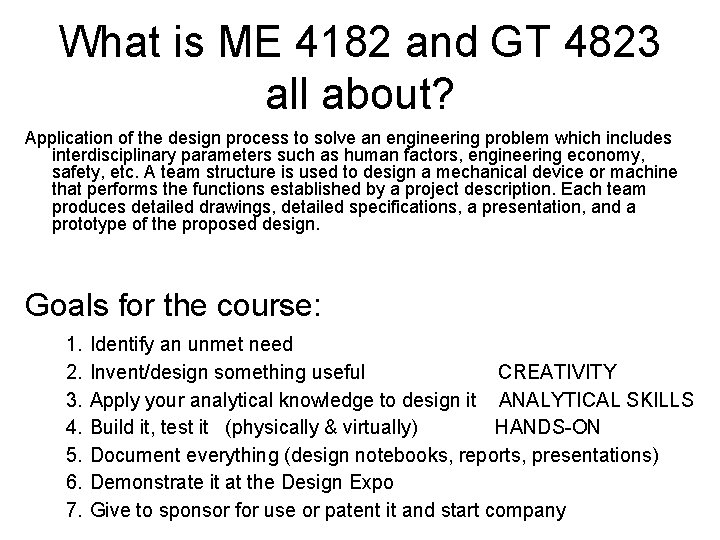 What is ME 4182 and GT 4823 all about?

Application of the design process to solve an engineering problem which includes interdisciplinary parameters such as human factors, engineering economy, safety, etc. A team structure is used to design a mechanical device or machine that performs the functions established by a project description. Each team produces detailed drawings, detailed specifications, a presentation, and a prototype of the proposed design.

Goals for the course:

1. Identify an unmet need
2. Invent/design something useful CREATIVITY
3. Apply your analytical knowledge to design it ANALYTICAL SKILLS
4. Build it, test it (physically & virtually) HANDS-ON
5. Document everything (design notebooks, reports, presentations)
6. Demonstrate it at the Design Expo
7. Give to sponsor for use or patent it and start company